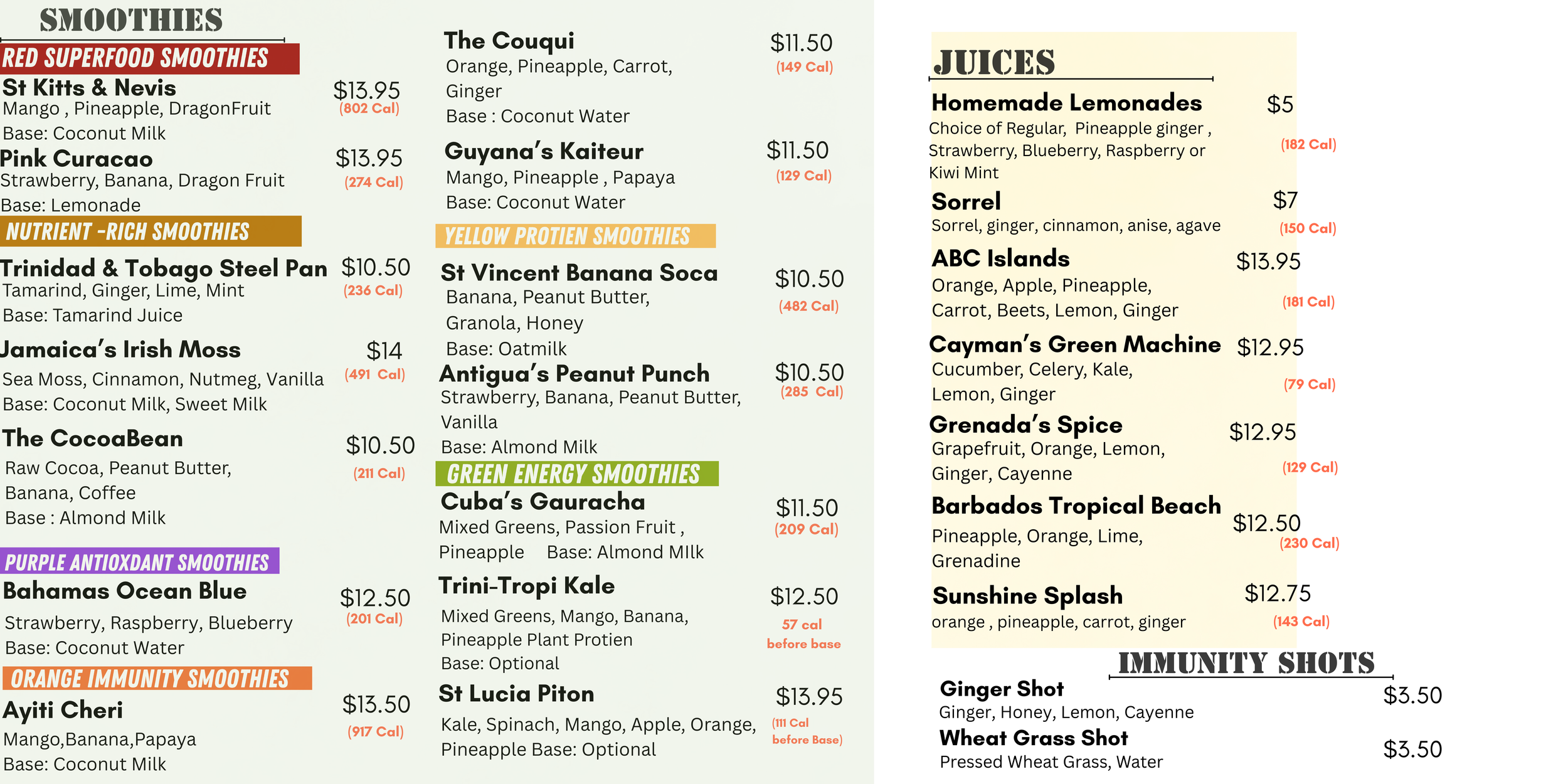 SMOOTHIES

RED SUPERFOOD SMOOTHIES

St Kitts & Nevis
$13.95
(802 Cal)
Mango , Pineapple, DragonFruit
Base: Coconut Milk

Pink Curacao
$13.95
(274 Cal)
Strawberry, Banana, Dragon Fruit
Base: Lemonade

NUTRIENT -RICH SMOOTHIES

Trinidad & Tobago Steel Pan
$10.50
(236 Cal)
Tamarind, Ginger, Lime, Mint
Base: Tamarind Juice

Jamaica's Irish Moss
$14
(491 Cal)
Sea Moss, Cinnamon, Nutmeg, Vanilla
Base: Coconut Milk, Sweet Milk

The CocoaBean
$10.50
(211 Cal)
Raw Cocoa, Peanut Butter,
Banana, Coffee
Base : Almond Milk

PURPLE ANTIOXDANT SMOOTHIES

Bahamas Ocean Blue
$12.50
(201 Cal)
Strawberry, Raspberry, Blueberry
Base: Coconut Water

ORANGE IMMUNITY SMOOTHIES

Ayiti Cheri
$13.50
(917 Cal)
Mango,Banana,Papaya
Base: Coconut Milk

The Couqui
$11.50
(149 Cal)
Orange, Pineapple, Carrot,
Ginger
Base : Coconut Water

Guyana's Kaiteur
$11.50
(129 Cal)
Mango, Pineapple , Papaya
Base: Coconut Water

YELLOW PROTIEN SMOOTHIES

St Vincent Banana Soca
$10.50
(482 Cal)
Banana, Peanut Butter,
Granola, Honey
Base: Oatmilk

Antigua's Peanut Punch
$10.50
(285 Cal)
Strawberry, Banana, Peanut Butter,
Vanilla
Base: Almond Milk

GREEN ENERGY SMOOTHIES

Cuba's Gauracha
$11.50
(209 Cal)
Mixed Greens, Passion Fruit ,
Pineapple Base: Almond MIlk

Trini-Tropi Kale
$12.50
57 cal
before base
Mixed Greens, Mango, Banana,
Pineapple Plant Protien
Base: Optional

St Lucia Piton
$13.95
(111 Cal
before Base)
Kale, Spinach, Mango, Apple, Orange,
Pineapple Base: Optional

JUICES

Homemade Lemonades
$5
(182 Cal)
Choice of Regular, Pineapple ginger , Strawberry, Blueberry, Raspberry or Kiwi Mint

Sorrel
$7
(150 Cal)
Sorrel, ginger, cinnamon, anise, agave

ABC Islands
$13.95
(181 Cal)
Orange, Apple, Pineapple,
Carrot, Beets, Lemon, Ginger

Cayman's Green Machine
$12.95
(79 Cal)
Cucumber, Celery, Kale,
Lemon, Ginger

Grenada's Spice
$12.95
(129 Cal)
Grapefruit, Orange, Lemon,
Ginger, Cayenne

Barbados Tropical Beach
$12.50
(230 Cal)
Pineapple, Orange, Lime,
Grenadine

Sunshine Splash
$12.75
(143 Cal)
orange , pineapple, carrot, ginger

IMMUNITY SHOTS

Ginger Shot
$3.50
Ginger, Honey, Lemon, Cayenne

Wheat Grass Shot
$3.50
Pressed Wheat Grass, Water